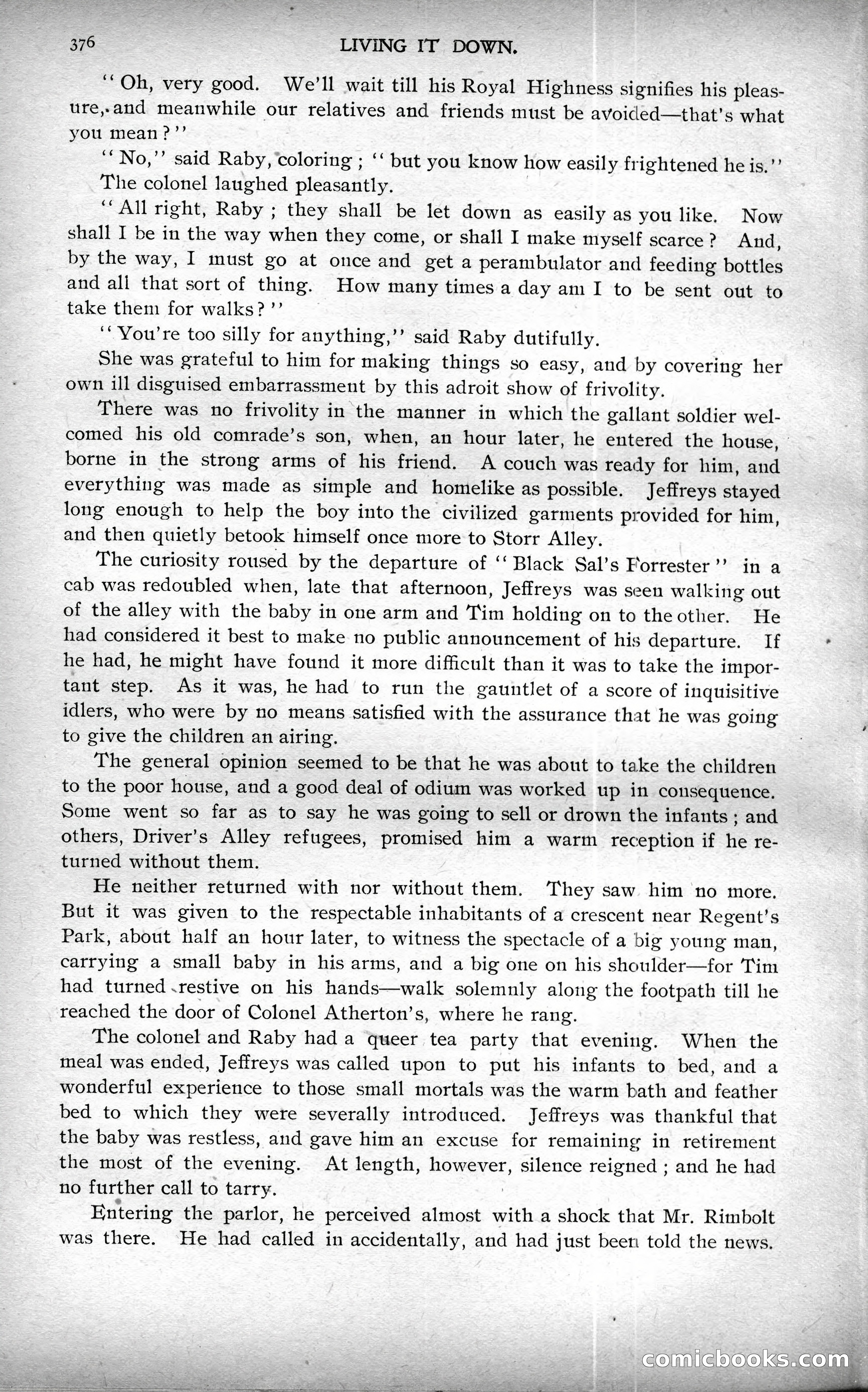 376 LIVING IT DOWN.

"Oh, very good. We'll wait till his Royal Highness signifies his pleasure, and meanwhile our relatives and friends must be avoided—that's what you mean?"

"No," said Raby, coloring; "but you know how easily frightened he is."

The colonel laughed pleasantly.

"All right, Raby; they shall be let down as easily as you like. Now shall I be in the way when they come, or shall I make myself scarce? And, by the way, I must go at once and get a perambulator and feeding bottles and all that sort of thing. How many times a day am I to be sent out to take them for walks?"

"You're too silly for anything," said Raby dutifully.

She was grateful to him for making things so easy, and by covering her own ill disguised embarrassment by this adroit show of frivolity.

There was no frivolity in the manner in which the gallant soldier welcomed his old comrade's son, when, an hour later, he entered the house, borne in the strong arms of his friend. A couch was ready for him, and everything was made as simple and homelike as possible. Jeffreys stayed long enough to help the boy into the civilized garments provided for him, and then quietly betook himself once more to Storr Alley.

The curiosity roused by the departure of "Black Sal's Forrester" in a cab was redoubled when, late that afternoon, Jeffreys was seen walking out of the alley with the baby in one arm and Tim holding on to the other. He had considered it best to make no public announcement of his departure. If he had, he might have found it more difficult than it was to take the important step. As it was, he had to run the gauntlet of a score of inquisitive idlers, who were by no means satisfied with the assurance that he was going to give the children an airing.

The general opinion seemed to be that he was about to take the children to the poor house, and a good deal of odium was worked up in consequence. Some went so far as to say he was going to sell or drown the infants; and others, Driver's Alley refugees, promised him a warm reception if he returned without them.

He neither returned with nor without them. They saw him no more. But it was given to the respectable inhabitants of a crescent near Regent's Park, about half an hour later, to witness the spectacle of a big young man, carrying a small baby in his arms, and a big one on his shoulder—for Tim had turned restive on his hands—walk solemnly along the footpath till he reached the door of Colonel Atherton's, where he rang.

The colonel and Raby had a queer tea party that evening. When the meal was ended, Jeffreys was called upon to put his infants to bed, and a wonderful experience to those small mortals was the warm bath and feather bed to which they were severally introduced. Jeffreys was thankful that the baby was restless, and gave him an excuse for remaining in retirement the most of the evening. At length, however, silence reigned; and he had no further call to tarry.

Entering the parlor, he perceived almost with a shock that Mr. Rimbolt was there. He had called in accidentally, and had just been told the news.

comicbooks.com